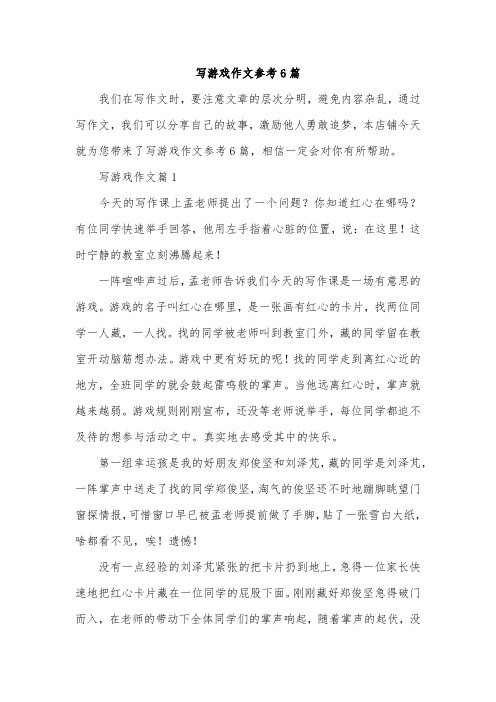 写游戏作文参考6篇

我们在写作文时，要注意文章的层次分明，避免内容杂乱，通过写作文，我们可以分享自己的故事，激励他人勇敢追梦，本店铺今天就为您带来了写游戏作文参考6篇，相信一定会对你有所帮助。

写游戏作文篇1

今天的写作课上孟老师提出了一个问题？你知道红心在哪吗？有位同学快速举手回答，他用左手指着心脏的位置，说：在这里！这时宁静的教室立刻沸腾起来！

一阵喧哗声过后，孟老师告诉我们今天的写作课是一场有意思的游戏。游戏的名子叫红心在哪里，是一张画有红心的卡片，找两位同学一人藏，一人找。找的同学被老师叫到教室门外，藏的同学留在教室开动脑筋想办法。游戏中更有好玩的呢！找的同学走到离红心近的地方，全班同学的就会鼓起雷鸣般的掌声。当他远离红心时，掌声就越来越弱。游戏规则刚刚宣布，还没等老师说举手，每位同学都迫不及待的想参与活动之中。真实地去感受其中的快乐。

第一组幸运孩是我的好朋友郑俊坚和刘泽芃，藏的同学是刘泽芃，一阵掌声中送走了找的同学郑俊坚，淘气的俊坚还不时地蹦脚眺望门窗探情报，可惜窗口早已被孟老师提前做了手脚，贴了一张雪白大纸，啥都看不见，唉！遗憾！

没有一点经验的刘泽芃紧张的把卡片扔到地上，急得一位家长快速地把红心卡片藏在一位同学的屁股下面。刚刚藏好郑俊坚急得破门而入，在老师的带动下全体同学们的掌声响起，随着掌声的起伏，没